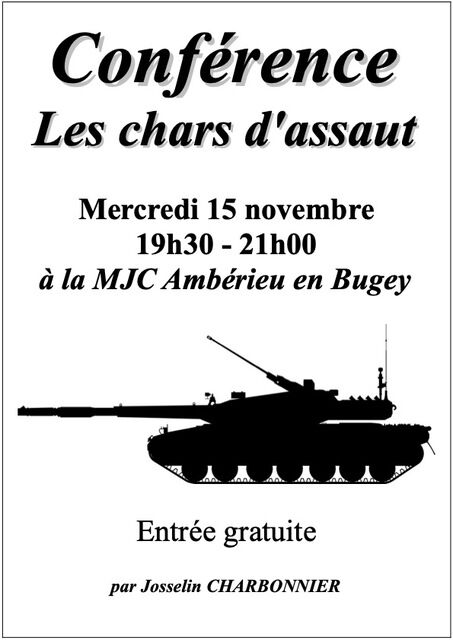 Conférence
Les chars d'assaut

Mercredi 15 novembre
19h30 - 21h00
à la MJC Ambérieu en Bugey

Entrée gratuite

par Josselin CHARBONNIER